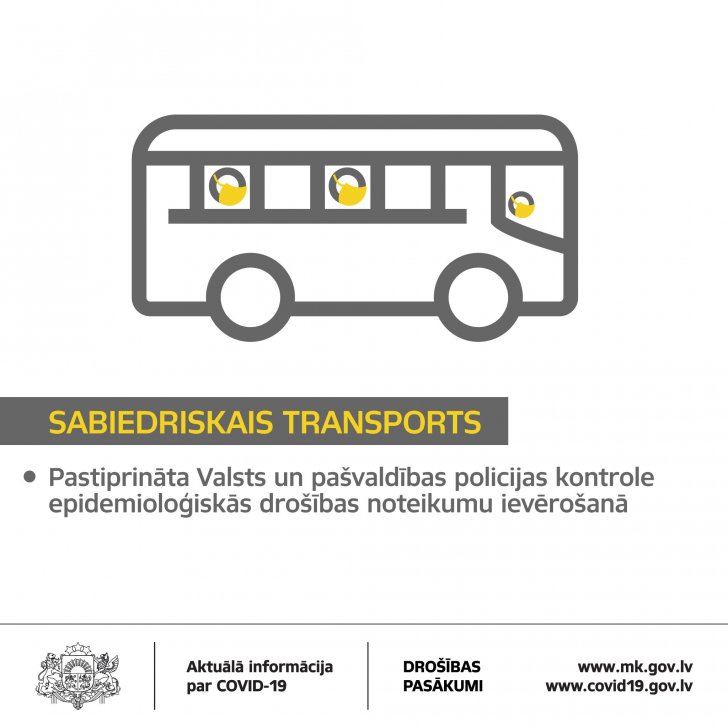 SABIEDRISKAIS TRANSPORTS

• Pastiprināta Valsts un pašvaldības policijas kontrole epidemioloģiskās drošības noteikumu ievērošanā

Aktuālā informācija par COVID-19

DROŠĪBAS PASĀKUMI

www.mk.gov.lv
www.covid19.gov.lv